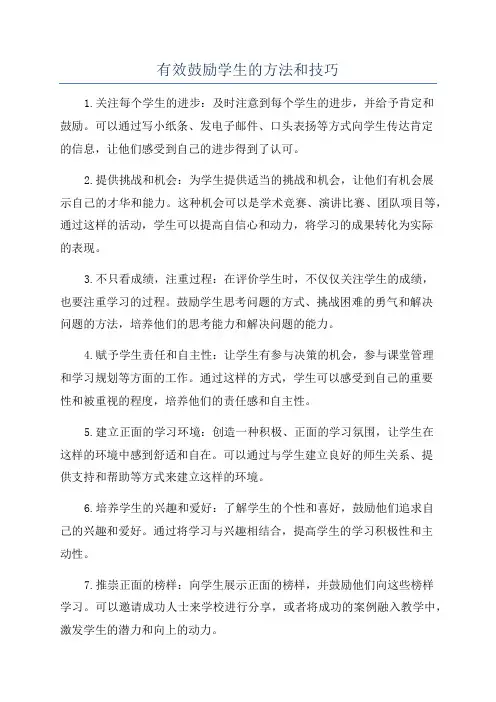 有效鼓励学生的方法和技巧

1.关注每个学生的进步：及时注意到每个学生的进步，并给予肯定和鼓励。可以通过写小纸条、发电子邮件、口头表扬等方式向学生传达肯定的信息，让他们感受到自己的进步得到了认可。

2.提供挑战和机会：为学生提供适当的挑战和机会，让他们有机会展示自己的才华和能力。这种机会可以是学术竞赛、演讲比赛、团队项目等，通过这样的活动，学生可以提高自信心和动力，将学习的成果转化为实际的表现。

3.不只看成绩，注重过程：在评价学生时，不仅仅关注学生的成绩，也要注重学习的过程。鼓励学生思考问题的方式、挑战困难的勇气和解决问题的方法，培养他们的思考能力和解决问题的能力。

4.赋予学生责任和自主性：让学生有参与决策的机会，参与课堂管理和学习规划等方面的工作。通过这样的方式，学生可以感受到自己的重要性和被重视的程度，培养他们的责任感和自主性。

5.建立正面的学习环境：创造一种积极、正面的学习氛围，让学生在这样的环境中感到舒适和自在。可以通过与学生建立良好的师生关系、提供支持和帮助等方式来建立这样的环境。

6.培养学生的兴趣和爱好：了解学生的个性和喜好，鼓励他们追求自己的兴趣和爱好。通过将学习与兴趣相结合，提高学生的学习积极性和主动性。

7.推崇正面的榜样：向学生展示正面的榜样，并鼓励他们向这些榜样学习。可以邀请成功人士来学校进行分享，或者将成功的案例融入教学中，激发学生的潜力和向上的动力。